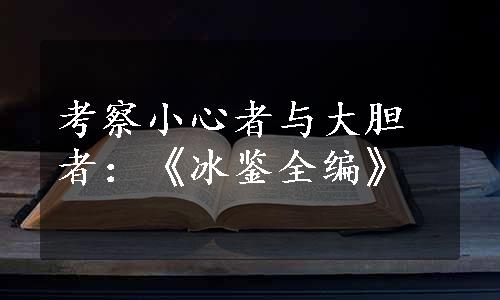 考察小心者与大胆者：《冰鉴全编》